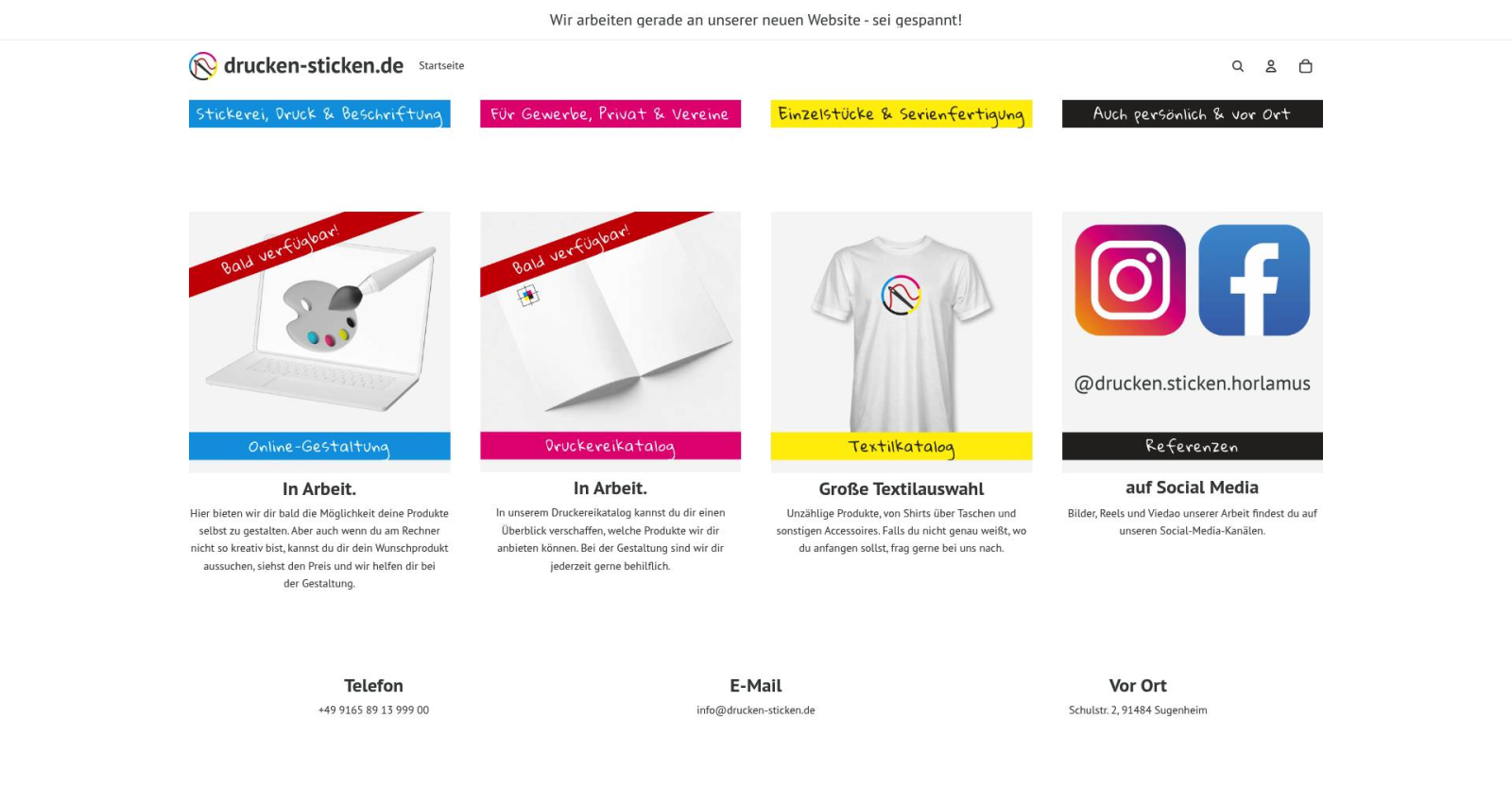 Wir arbeiten gerade an unserer neuen Website - sei gespannt!

drucken-sticken.de Startseite

Stickerei, Druck & Beschriftung

Für Gewerbe, Privat & Vereine

Einzelstücke & Serienfertigung

Auch persönlich & vor Ort

Bald verfügbar!

Online-Gestaltung

In Arbeit.

Hier bieten wir dir bald die Möglichkeit deine Produkte selbst zu gestalten. Aber auch wenn du am Rechner nicht so kreativ bist, kannst du dir dein Wunschprodukt aussuchen, siehst den Preis und wir helfen dir bei der Gestaltung.

Bald verfügbar!

Druckereikatalog

In Arbeit.

In unserem Druckereikatalog kannst du dir einen Überblick verschaffen, welche Produkte wir dir anbieten können. Bei der Gestaltung sind wir dir jederzeit gerne behilflich.

Textilkatalog

Große Textilauswahl

Unzählige Produkte, von Shirts über Taschen und sonstigen Accessoires. Falls du nicht genau weißt, wo du anfangen sollst, frag gerne bei uns nach.

@drucken.sticken.horlamus

Referenzen

auf Social Media

Bilder, Reels und Viedao unserer Arbeit findest du auf unseren Social-Media-Kanälen.

Telefon

+49 9165 89 13 999 00

E-Mail

info@drucken-sticken.de

Vor Ort

Schulstr. 2, 91484 Sugenheim